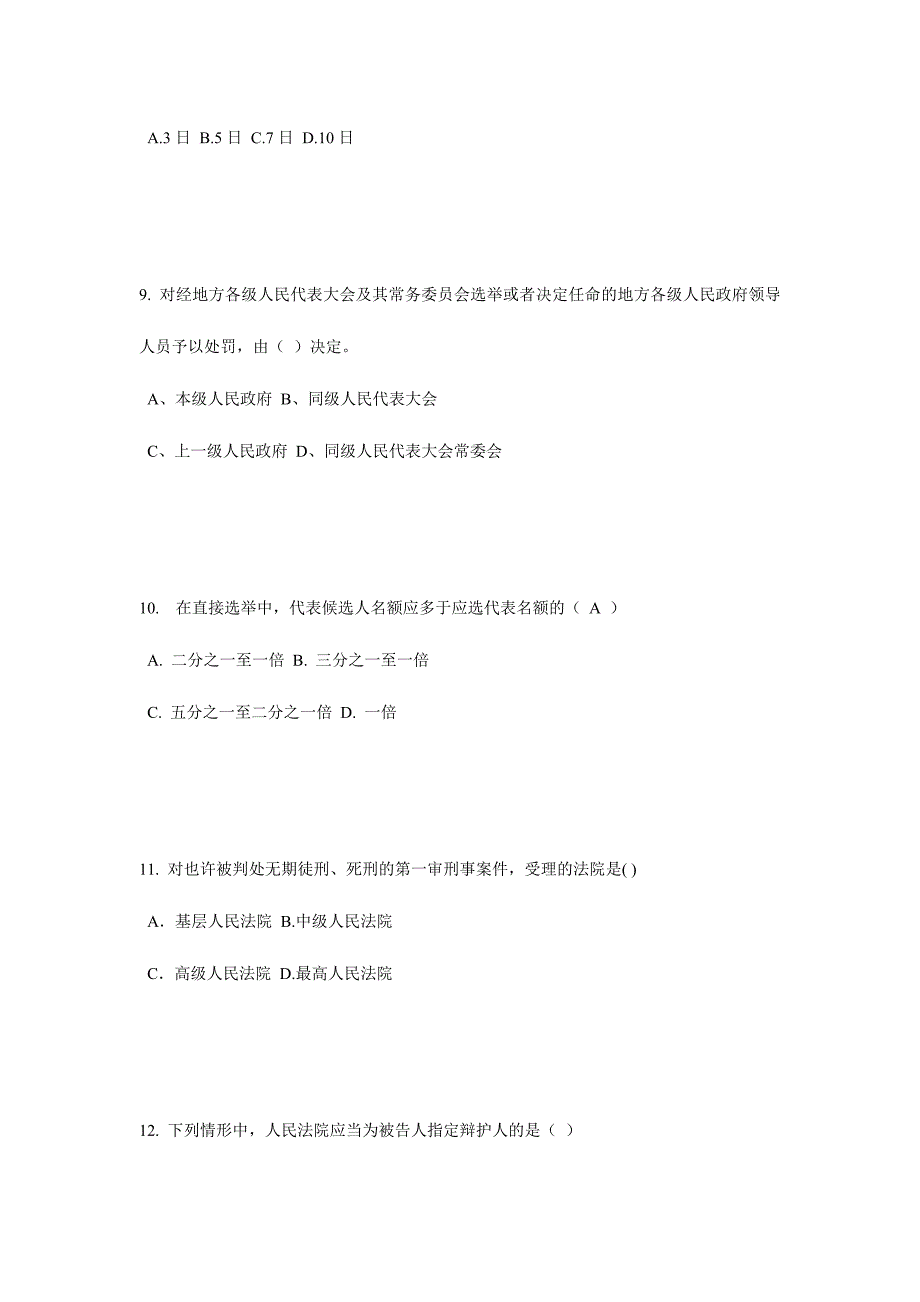 A.3 日 B.5 日 C.7 日 D.10 日

9. 对经地方各级人民代表大会及其常务委员会选举或者决定任命的地方各级人民政府领导人员予以处罚，由（ ）决定。

A、本级人民政府 B、同级人民代表大会

C、上一级人民政府 D、同级人民代表大会常委会

10. 在直接选举中，代表候选人名额应多于应选代表名额的（ A ）

A. 二分之一至一倍 B. 三分之一至一倍

C. 五分之一至二分之一倍 D. 一倍

11. 对也许被判处无期徒刑、死刑的第一审刑事案件，受理的法院是( )

A．基层人民法院 B.中级人民法院

C．高级人民法院 D.最高人民法院

12. 下列情形中，人民法院应当为被告人指定辩护人的是（ ）